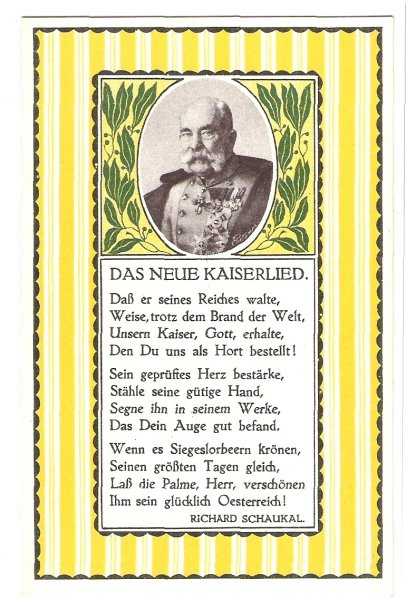 DAS NEUE KAISERLIED.

Daß er seines Reiches walte,
Weise, trotz dem Brand der Welt,
Unsern Kaiser, Gott, erhalte,
Den Du uns als Hort bestellt!

Sein geprüftes Herz bestärke,
Stähle seine gütige Hand,
Segne ihn in seinem Werke,
Das Dein Auge gut befand.

Wenn es Siegeslorbeern krönen,
Seinen größten Tagen gleich,
Laß die Palme, Herr, verschönen
Ihm sein glücklich Oesterreich!

RICHARD SCHAUKAL.